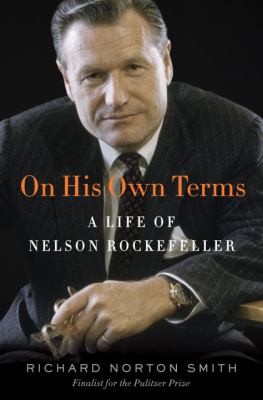 On His Own Terms

A LIFE OF
NELSON ROCKEFELLER

RICHARD NORTON SMITH
Finalist for the Pulitzer Prize